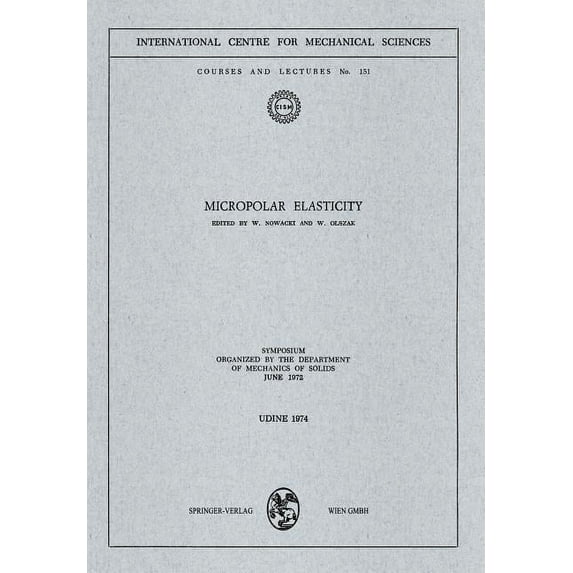 INTERNATIONAL CENTRE FOR MECHANICAL SCIENCES

COURSES AND LECTURES No. 151

CISM

MICROPOLAR ELASTICITY

EDITED BY W. NOWACKI AND W. OLSZAK

SYMPOSIUM
ORGANIZED BY THE DEPARTMENT
OF MECHANICS OF SOLIDS
JUNE 1972

UDINE 1974

SPRINGER-VERLAG WIEN GMBH